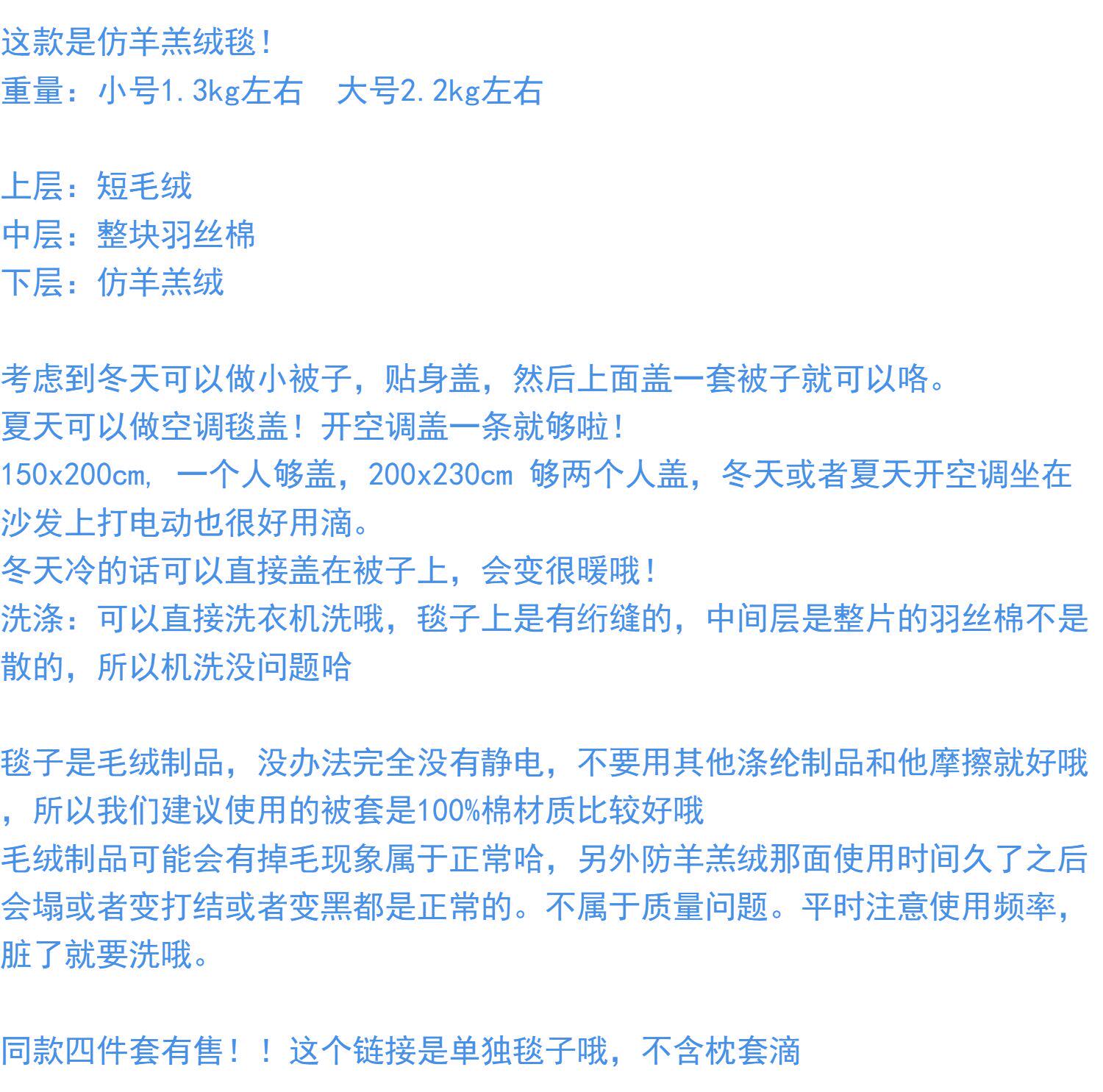 这款是仿羊羔绒毯！
重量：小号1.3kg左右 大号2.2kg左右

上层：短毛绒
中层：整块羽丝棉
下层：仿羊羔绒

考虑到冬天可以做小被子，贴身盖，然后上面盖一套被子就可以咯。
夏天可以做空调毯盖！开空调盖一条就够啦！
150x200cm，一个人够盖，200x230cm够两个人盖，冬天或者夏天开空调坐在沙发上打电动也很好用滴。
冬天冷的话可以直接盖在被子上，会变很暖哦！
洗涤：可以直接洗衣机洗哦，毯子上是有绗缝的，中间层是整片的羽丝棉不是散的，所以机洗没问题哈

毯子是毛绒制品，没办法完全没有静电，不要用其他涤纶制品和他摩擦就好哦，所以我们建议使用的被套是100%棉材质比较好哦
毛绒制品可能会有掉毛现象属于正常哈，另外防羊羔绒那面使用时间久了之后会塌或者变打结或者变黑都是正常的。不属于质量问题。平时注意使用频率，脏了就要洗哦。

同款四件套有售！！这个链接是单独毯子哦，不含枕套滴